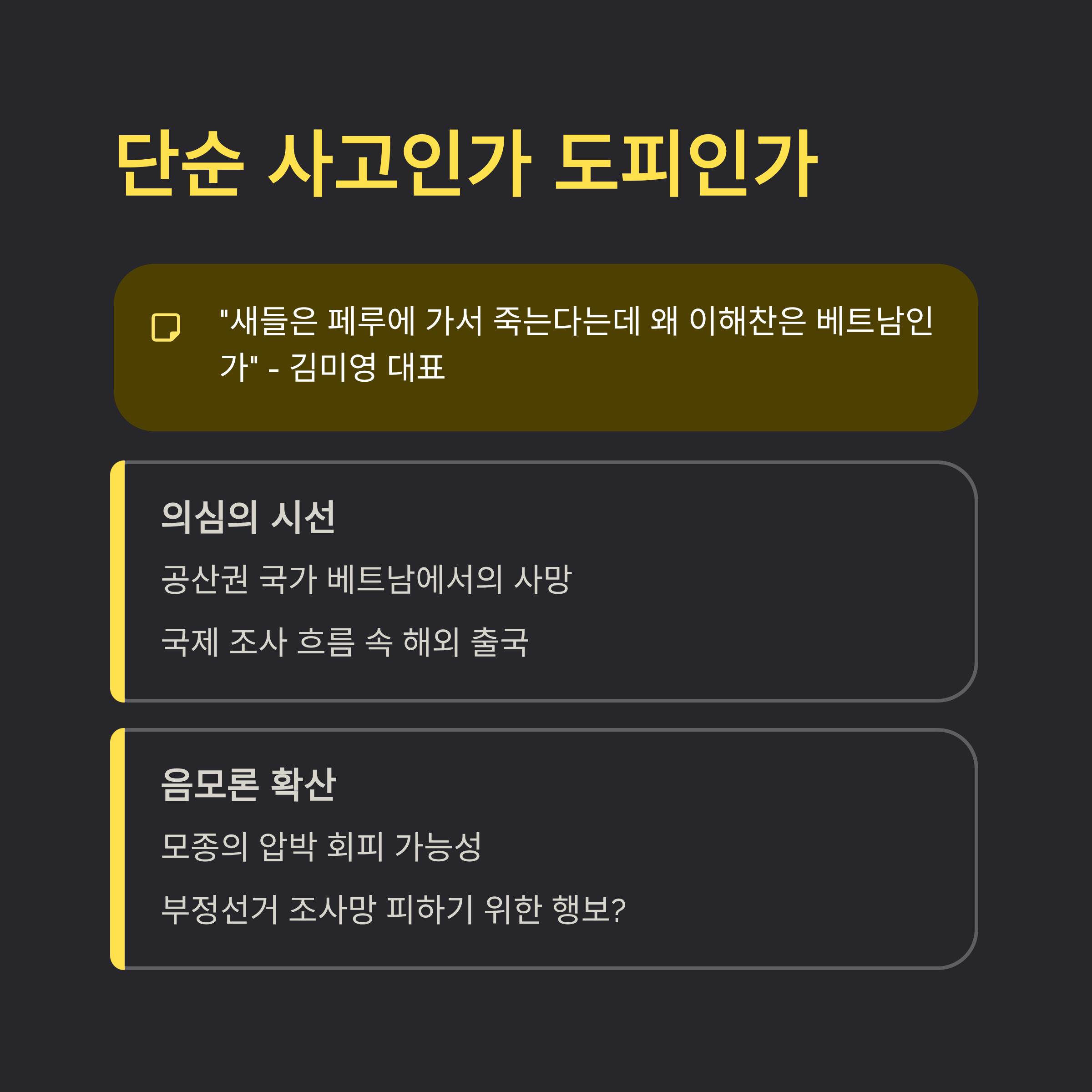 단순 사고인가 도피인가

"새들은 페루에 가서 죽는다는데 왜 이해찬은 베트남인가" - 김미영 대표

의심의 시선

공산권 국가 베트남에서의 사망

국제 조사 흐름 속 해외 출국

음모론 확산

모종의 압박 회피 가능성

부정선거 조사망 피하기 위한 행보?